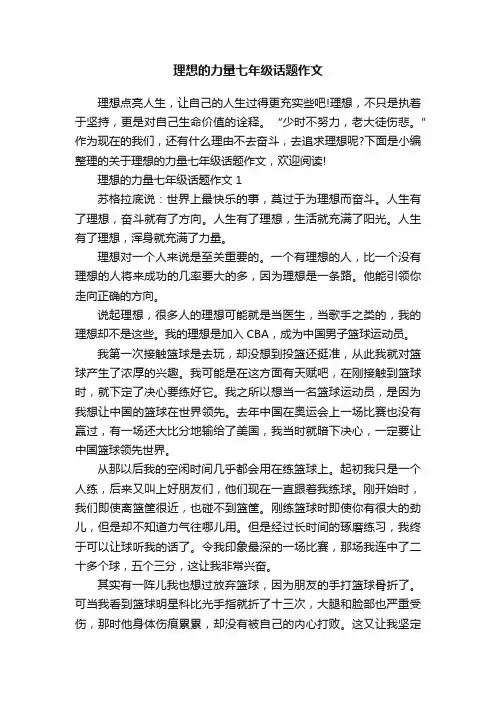 理想的力量七年级话题作文

理想点亮人生，让自己的人生过得更充实些吧!理想，不只是执着于坚持，更是对自己生命价值的诠释。“少时不努力，老大徒伤悲。”作为现在的我们，还有什么理由不去奋斗，去追求理想呢?下面是小编整理的关于理想的力量七年级话题作文，欢迎阅读!

理想的力量七年级话题作文 1

苏格拉底说：世界上最快乐的事，莫过于为理想而奋斗。人生有了理想，奋斗就有了方向。人生有了理想，生活就充满了阳光。人生有了理想，浑身就充满了力量。

理想对一个人来说是至关重要的。一个有理想的人，比一个没有理想的人将来成功的几率要大的多，因为理想是一条路。他能引领你走向正确的方向。

说起理想，很多人的理想可能就是当医生，当歌手之类的，我的理想却不是这些。我的理想是加入 CBA，成为中国男子篮球运动员。

我第一次接触篮球是去玩，却没想到投篮还挺准，从此我就对篮球产生了浓厚的兴趣。我可能是在这方面有天赋吧，在刚接触到篮球时，就下定了决心要练好它。我之所以想当一名篮球运动员，是因为我想让中国的篮球在世界领先。去年中国在奥运会上一场比赛也没有赢过，有一场还大比分地输给了美国，我当时就暗下决心，一定要让中国篮球领先世界。

从那以后我的空闲时间几乎都会用在练篮球上。起初我只是一个人练，后来又叫上好朋友们，他们现在一直跟着我练球。刚开始时，我们即使离篮筐很近，也碰不到篮筐。刚练篮球时即使你有很大的劲儿，但是却不知道力气往哪儿用。但是经过长时间的琢磨练习，我终于可以让球听我的话了。令我印象最深的一场比赛，那场我连中了二十多个球，五个三分，这让我非常兴奋。

其实有一阵儿我也想过放弃篮球，因为朋友的手打篮球骨折了。可当我看到篮球明星科比光手指就折了十三次，大腿和脸部也严重受伤，那时他身体伤痕累累，却没有被自己的内心打败。这又让我坚定